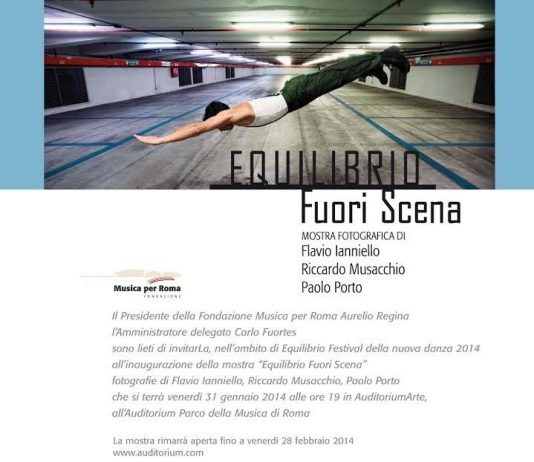 EQUILIBRIO
Fuori Scena

MOSTRA FOTOGRAFICA DI
Flavio Ianniello
Riccardo Musacchio
Paolo Porto

Musica per Roma
FONDAZIONE

Il Presidente della Fondazione Musica per Roma Aurelio Regina
l'Amministratore delegato Carlo Fuortes
sono lieti di invitarLa, nell'ambito di Equilibrio Festival della nuova danza 2014
all'inaugurazione della mostra "Equilibrio Fuori Scena"
fotografie di Flavio Ianniello, Riccardo Musacchio, Paolo Porto
che si terrà venerdì 31 gennaio 2014 alle ore 19 in AuditoriumArte,
all'Auditorium Parco della Musica di Roma

La mostra rimarrà aperta fino a venerdì 28 febbraio 2014
www.auditorium.com